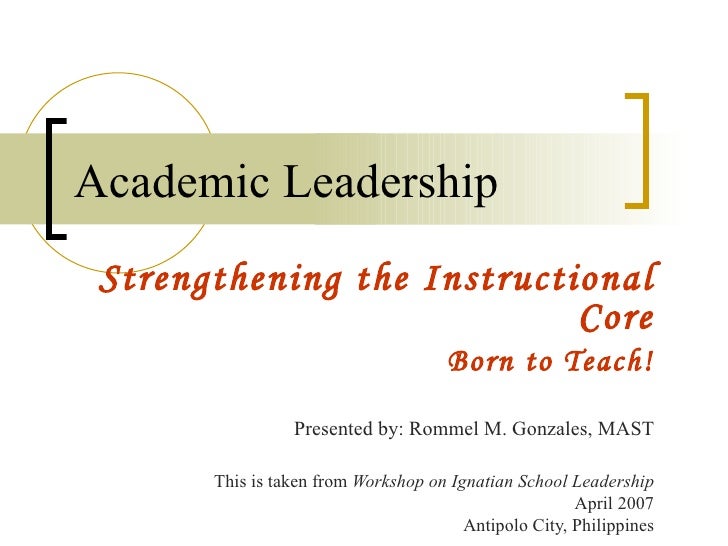 Academic Leadership

Strengthening the Instructional Core
Born to Teach!

Presented by: Rommel M. Gonzales, MAST

This is taken from Workshop on Ignatian School Leadership
April 2007
Antipolo City, Philippines